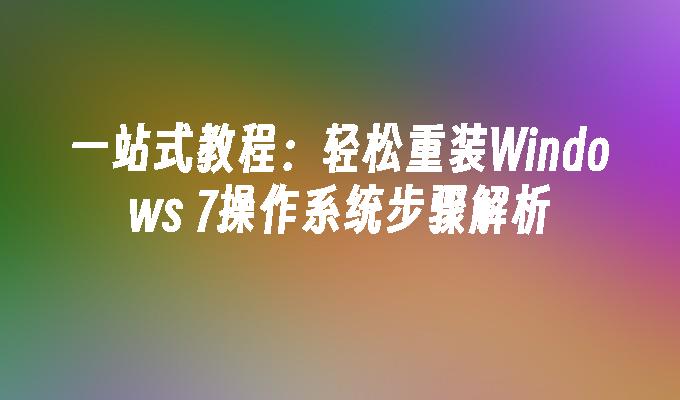 一站式教程：轻松重装Windows 7操作系统步骤解析